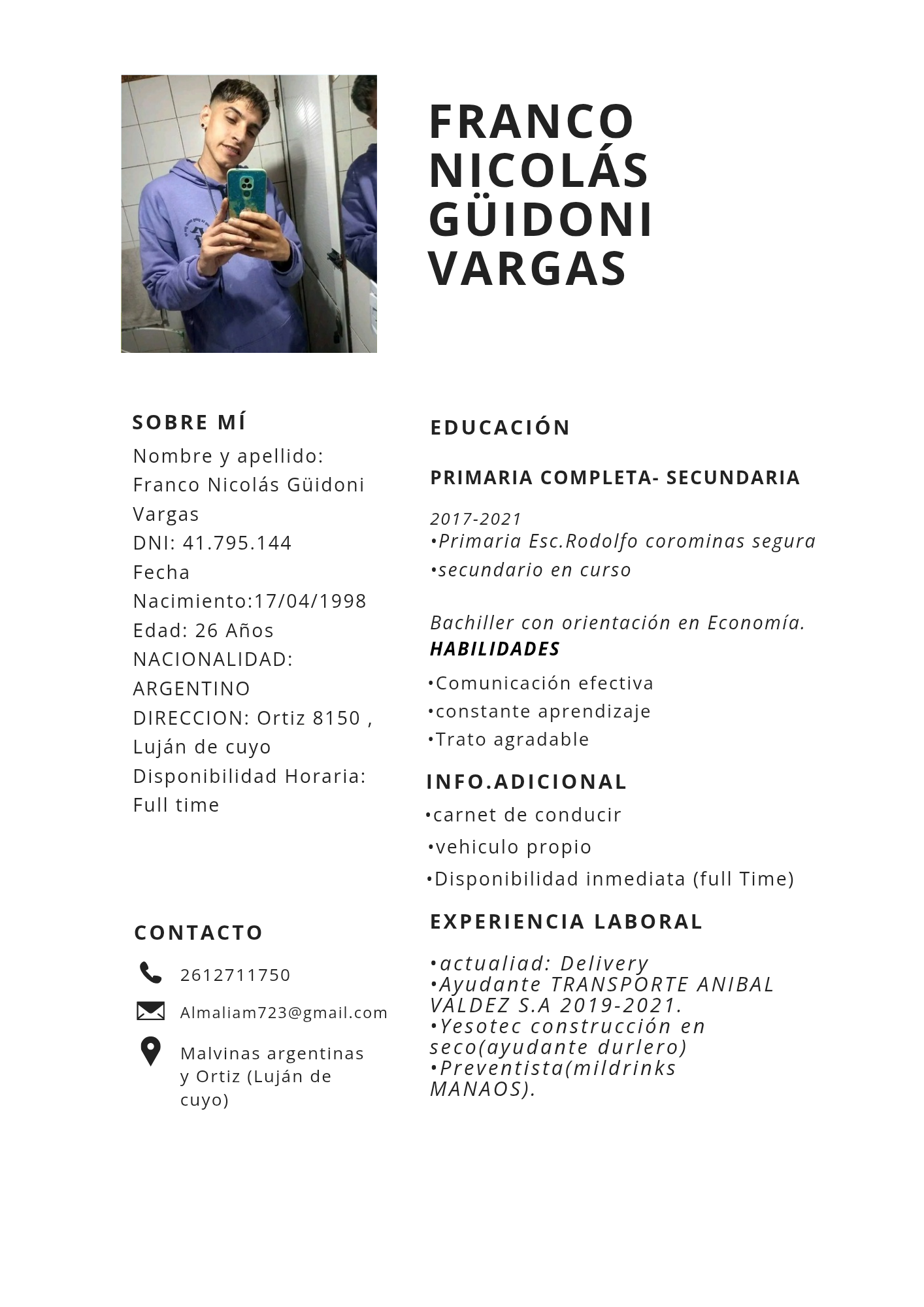 FRANCO NICOLÁS GÜIDONI VARGAS

SOBRE MÍ

Nombre y apellido: Franco Nicolás Güidoni Vargas
DNI: 41.795.144
Fecha Nacimiento:17/04/1998
Edad: 26 Años
NACIONALIDAD: ARGENTINO
DIRECCION: Ortiz 8150 , Luján de cuyo
Disponibilidad Horaria: Full time

CONTACTO

2612711750

Almaliam723@gmail.com

Malvinas argentinas y Ortiz (Luján de cuyo)

EDUCACIÓN

PRIMARIA COMPLETA- SECUNDARIA

2017-2021
•Primaria Esc.Rodolfo corominas segura
•secundario en curso

Bachiller con orientación en Economía.

HABILIDADES

•Comunicación efectiva
•constante aprendizaje
•Trato agradable

INFO.ADICIONAL

•carnet de conducir
•vehiculo propio
•Disponibilidad inmediata (full Time)

EXPERIENCIA LABORAL

•actualiad: Delivery
•Ayudante TRANSPORTE ANIBAL VALDEZ S.A 2019-2021.
•Yesotec construcción en seco(ayudante durlero)
•Preventista(mildrinks MANAOS).